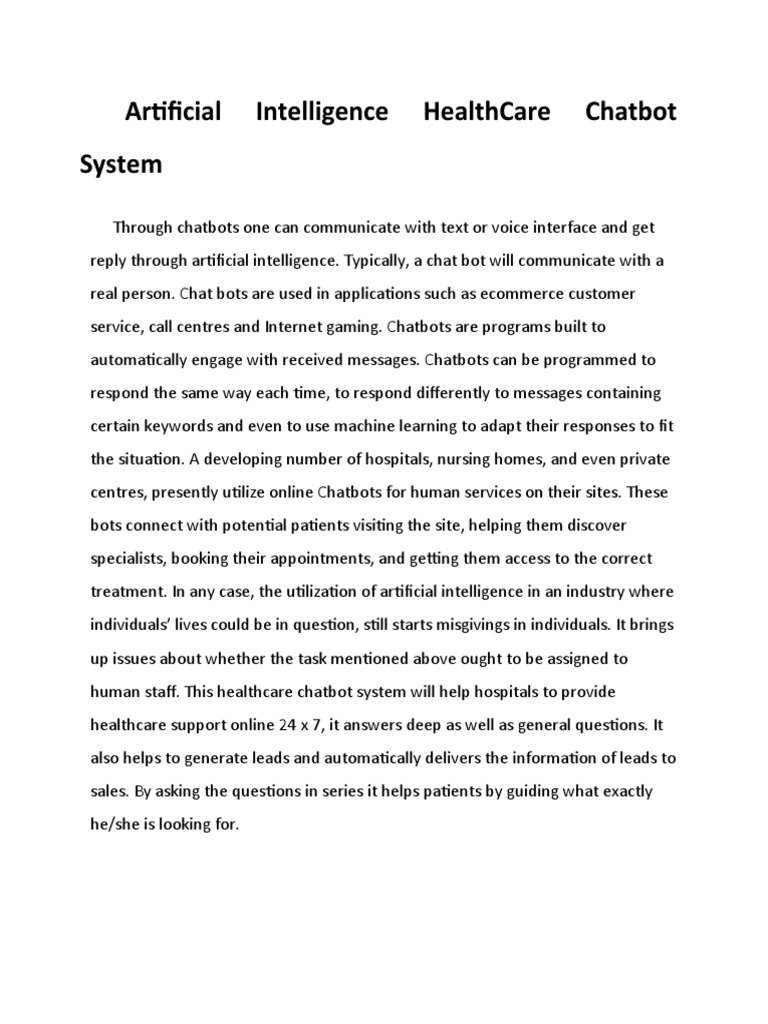 Artificial Intelligence HealthCare Chatbot System

Through chatbots one can communicate with text or voice interface and get reply through artificial intelligence. Typically, a chat bot will communicate with a real person. Chat bots are used in applications such as ecommerce customer service, call centres and Internet gaming. Chatbots are programs built to automatically engage with received messages. Chatbots can be programmed to respond the same way each time, to respond differently to messages containing certain keywords and even to use machine learning to adapt their responses to fit the situation. A developing number of hospitals, nursing homes, and even private centres, presently utilize online Chatbots for human services on their sites. These bots connect with potential patients visiting the site, helping them discover specialists, booking their appointments, and getting them access to the correct treatment. In any case, the utilization of artificial intelligence in an industry where individuals' lives could be in question, still starts misgivings in individuals. It brings up issues about whether the task mentioned above ought to be assigned to human staff. This healthcare chatbot system will help hospitals to provide healthcare support online 24 x 7, it answers deep as well as general questions. It also helps to generate leads and automatically delivers the information of leads to sales. By asking the questions in series it helps patients by guiding what exactly he/she is looking for.